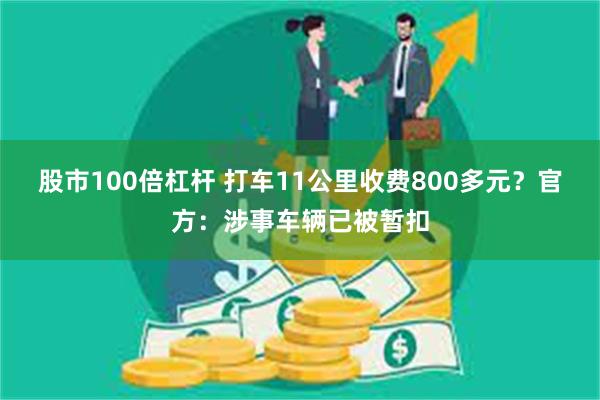 股市100倍杠杆 打车11公里收费800多元？官方：涉事车辆已被暂扣